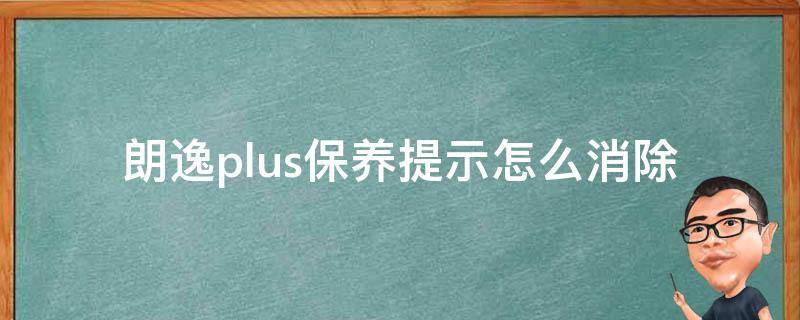 朗逸plus保养提示怎么消除